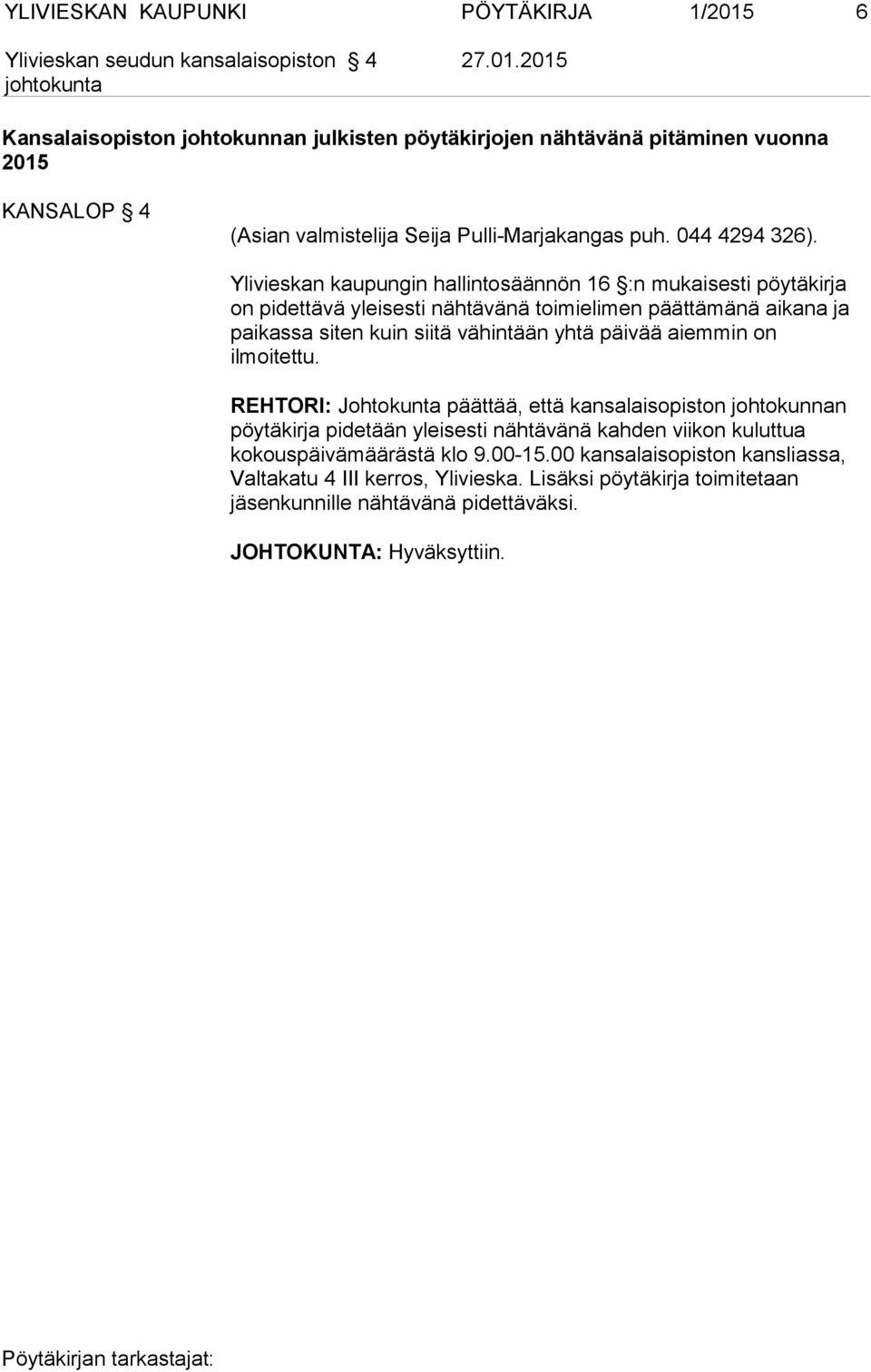 YLIVIESKAN KAUPUNKI PÖYTÄKIRJA 1/2015 6

Ylivieskan seudun kansalaisopiston johtokunta § 4 27.01.2015

Kansalaisopiston johtokunnan julkisten pöytäkirjojen nähtävänä pitäminen vuonna 2015

KANSALOP § 4

(Asian valmistelija Seija Pulli-Marjakangas puh. 044 4294 326).

Ylivieskan kaupungin hallintosäännön 16 §:n mukaisesti pöytäkirja on pidettävä yleisesti nähtävänä toimielimen päättämänä aikana ja paikassa siten kuin siitä vähintään yhtä päivää aiemmin on ilmoitettu.

REHTORI: Johtokunta päättää, että kansalaisopiston johtokunnan pöytäkirja pidetään yleisesti nähtävänä kahden viikon kuluttua kokouspäivämäärästä klo 9.00-15.00 kansalaisopiston kansliassa, Valtakatu 4 III kerros, Ylivieska. Lisäksi pöytäkirja toimitetaan jäsenkunnille nähtävänä pidettäväksi.

JOHTOKUNTA: Hyväksyttiin.

Pöytäkirjan tarkastajat: